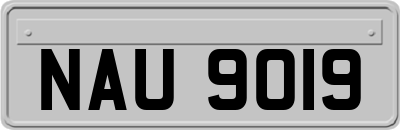 NAU 9019